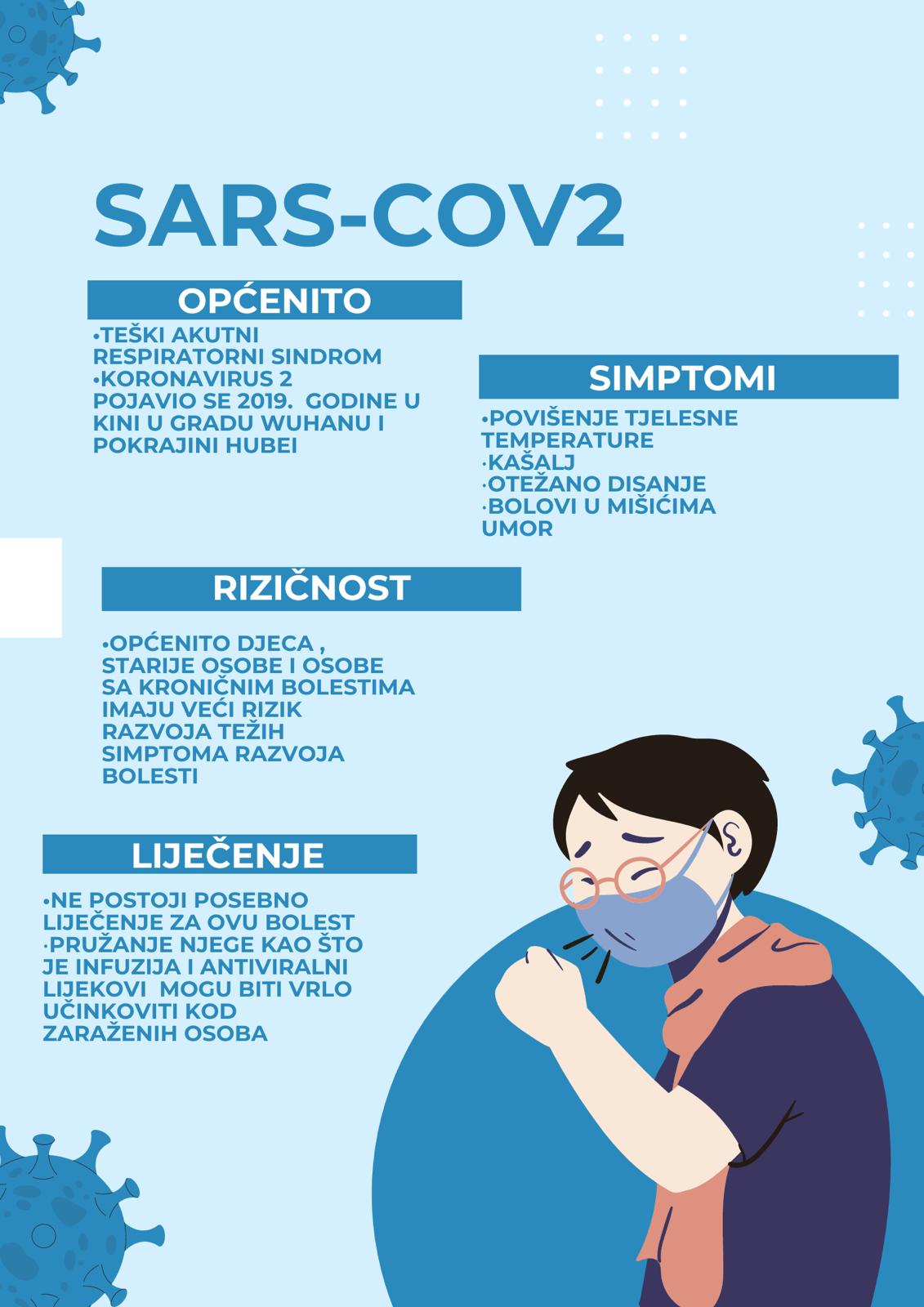 SARS-COV2

OPĆENITO

•TEŠKI AKUTNI RESPIRATORNI SINDROM
•KORONAVIRUS 2 POJAVIO SE 2019.  GODINE U KINI U GRADU WUHANU I POKRAJINI HUBEI

SIMPTOMI

•POVIŠENJE TJELESNE TEMPERATURE
·KAŠALJ
·OTEŽANO DISANJE
·BOLOVI U MIŠIĆIMA
UMOR

RIZIČNOST

•OPĆENITO DJECA , STARIJE OSOBE I OSOBE SA KRONIČNIM BOLESTIMA IMAJU VEĆI RIZIK RAZVOJA TEŽIH SIMPTOMA RAZVOJA BOLESTI

LIJEČENJE

•NE POSTOJI POSEBNO LIJEČENJE ZA OVU BOLEST
·PRUŽANJE NJEGE KAO ŠTO JE INFUZIJA I ANTIVIRALNI LIJEKOVI  MOGU BITI VRLO UČINKOVITI KOD ZARAŽENIH OSOBA